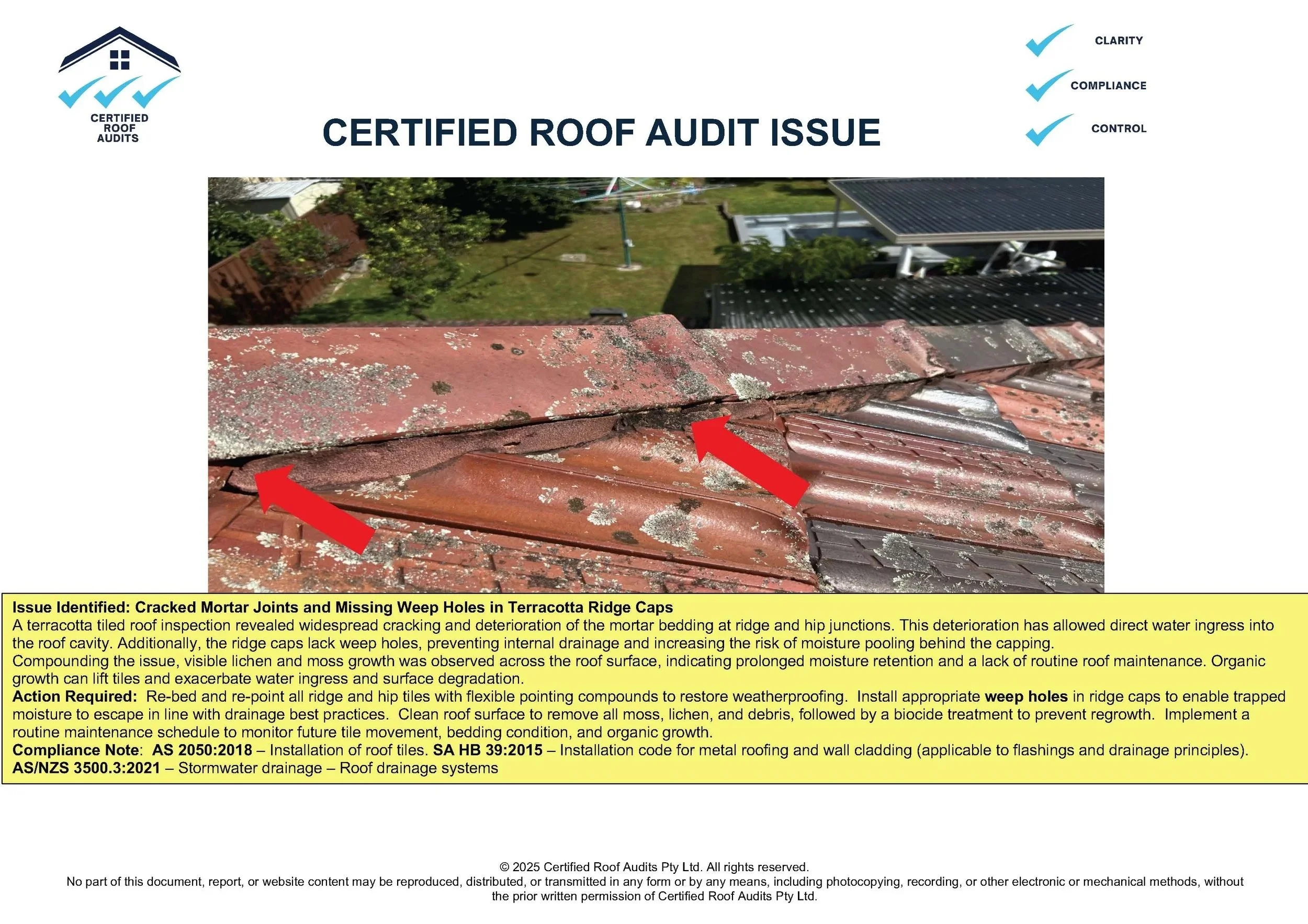 CERTIFIED ROOF AUDITS

CLARITY

COMPLIANCE

CONTROL

CERTIFIED ROOF AUDIT ISSUE

Issue Identified: Cracked Mortar Joints and Missing Weep Holes in Terracotta Ridge Caps
A terracotta tiled roof inspection revealed widespread cracking and deterioration of the mortar bedding at ridge and hip junctions. This deterioration has allowed direct water ingress into the roof cavity. Additionally, the ridge caps lack weep holes, preventing internal drainage and increasing the risk of moisture pooling behind the capping.
Compounding the issue, visible lichen and moss growth was observed across the roof surface, indicating prolonged moisture retention and a lack of routine roof maintenance. Organic growth can lift tiles and exacerbate water ingress and surface degradation.
Action Required: Re-bed and re-point all ridge and hip tiles with flexible pointing compounds to restore weatherproofing. Install appropriate weep holes in ridge caps to enable trapped moisture to escape in line with drainage best practices. Clean roof surface to remove all moss, lichen, and debris, followed by a biocide treatment to prevent regrowth. Implement a routine maintenance schedule to monitor future tile movement, bedding condition, and organic growth.
Compliance Note: AS 2050:2018 – Installation of roof tiles. SA HB 39:2015 – Installation code for metal roofing and wall cladding (applicable to flashings and drainage principles).
AS/NZS 3500.3:2021 – Stormwater drainage – Roof drainage systems

© 2025 Certified Roof Audits Pty Ltd. All rights reserved.
No part of this document, report, or website content may be reproduced, distributed, or transmitted in any form or by any means, including photocopying, recording, or other electronic or mechanical methods, without the prior written permission of Certified Roof Audits Pty Ltd.